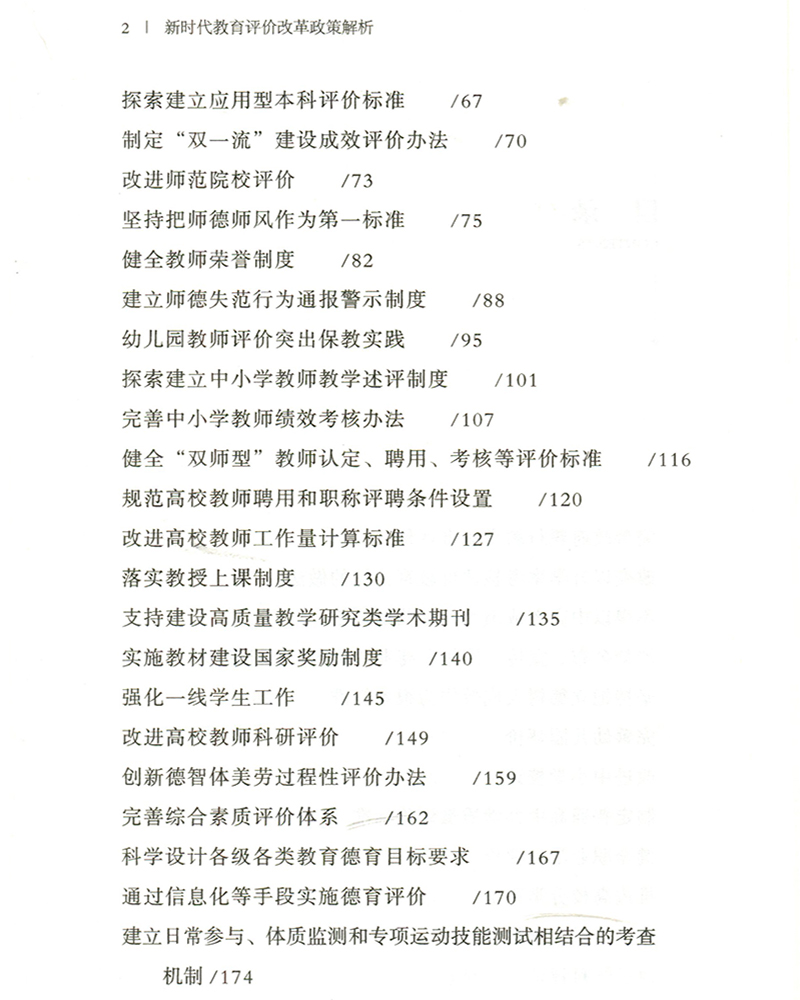 2 | 新时代教育评价改革政策解析

探索建立应用型本科评价标准 /67
制定“双一流”建设成效评价办法 /70
改进师范院校评价 /73
坚持把师德师风作为第一标准 /75
健全教师荣誉制度 /82
建立师德失范行为通报警示制度 /88
幼儿园教师评价突出保教实践 /95
探索建立中小学教师教学述评制度 /101
完善中小学教师绩效考核办法 /107
健全“双师型”教师认定、聘用、考核等评价标准 /116
规范高校教师聘用和职称评聘条件设置 /120
改进高校教师工作量计算标准 /127
落实教授上课制度 /130
支持建设高质量教学研究类学术期刊 /135
实施教材建设国家奖励制度 /140
强化一线学生工作 /145
改进高校教师科研评价 /149
创新德智体美劳过程性评价办法 /159
完善综合素质评价体系 /162
科学设计各级各类教育德育目标要求 /167
通过信息化等手段实施德育评价 /170
建立日常参与、体质监测和专项运动技能测试相结合的考查机制 /174